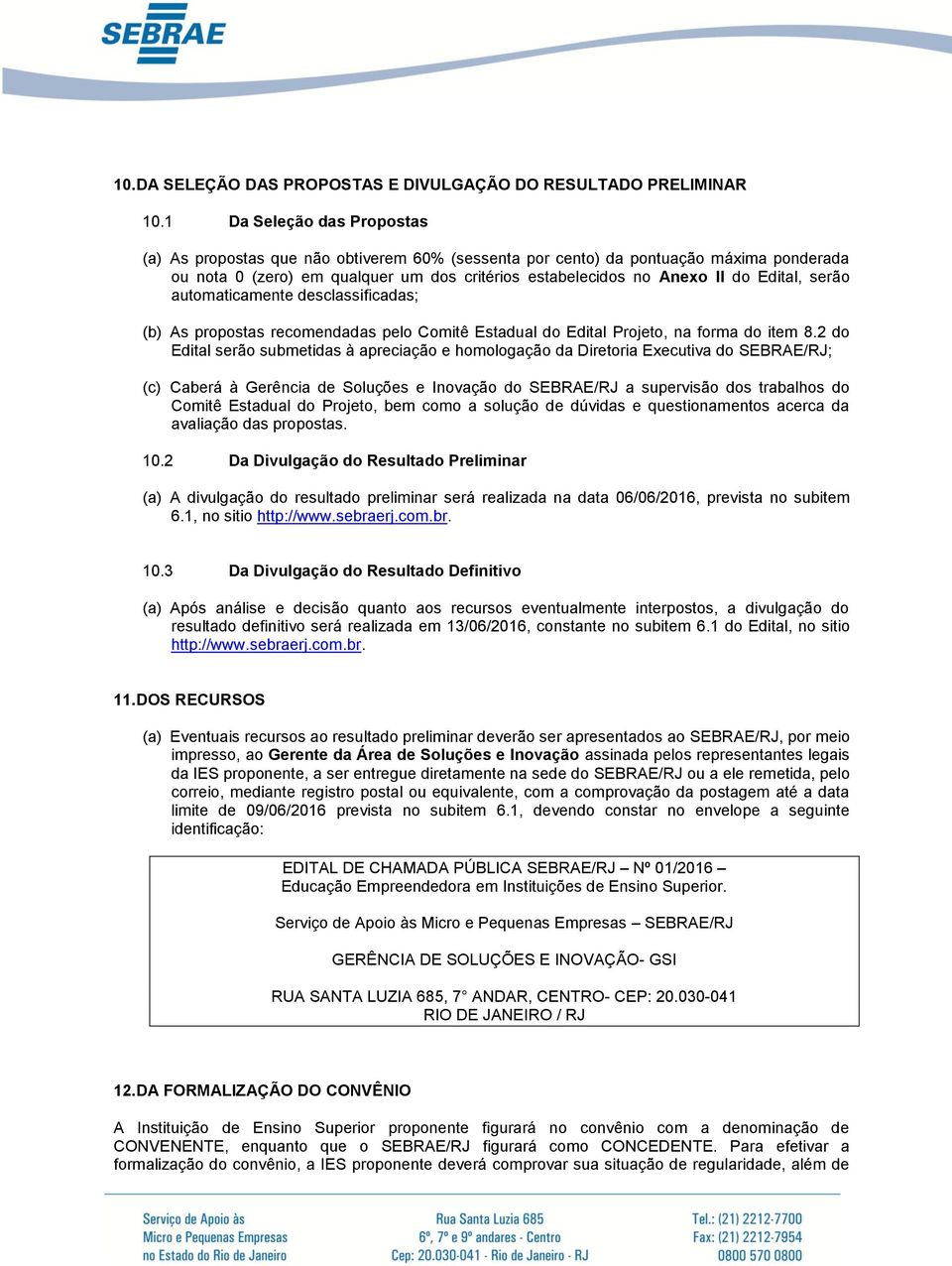 SEBRAE

10.DA SELEÇÃO DAS PROPOSTAS E DIVULGAÇÃO DO RESULTADO PRELIMINAR

10.1 Da Seleção das Propostas

(a) As propostas que não obtiverem 60% (sessenta por cento) da pontuação máxima ponderada ou nota 0 (zero) em qualquer um dos critérios estabelecidos no Anexo II do Edital, serão automaticamente desclassificadas;

(b) As propostas recomendadas pelo Comitê Estadual do Edital Projeto, na forma do item 8.2 do Edital serão submetidas à apreciação e homologação da Diretoria Executiva do SEBRAE/RJ;

(c) Caberá à Gerência de Soluções e Inovação do SEBRAE/RJ a supervisão dos trabalhos do Comitê Estadual do Projeto, bem como a solução de dúvidas e questionamentos acerca da avaliação das propostas.

10.2 Da Divulgação do Resultado Preliminar

(a) A divulgação do resultado preliminar será realizada na data 06/06/2016, prevista no subitem 6.1, no sitio http://www.sebraerj.com.br.

10.3 Da Divulgação do Resultado Definitivo

(a) Após análise e decisão quanto aos recursos eventualmente interpostos, a divulgação do resultado definitivo será realizada em 13/06/2016, constante no subitem 6.1 do Edital, no sitio http://www.sebraerj.com.br.

11.DOS RECURSOS

(a) Eventuais recursos ao resultado preliminar deverão ser apresentados ao SEBRAE/RJ, por meio impresso, ao Gerente da Área de Soluções e Inovação assinada pelos representantes legais da IES proponente, a ser entregue diretamente na sede do SEBRAE/RJ ou a ele remetida, pelo correio, mediante registro postal ou equivalente, com a comprovação da postagem até a data limite de 09/06/2016 prevista no subitem 6.1, devendo constar no envelope a seguinte identificação:

EDITAL DE CHAMADA PÚBLICA SEBRAE/RJ – Nº 01/2016 – Educação Empreendedora em Instituições de Ensino Superior.

Serviço de Apoio às Micro e Pequenas Empresas – SEBRAE/RJ

GERÊNCIA DE SOLUÇÕES E INOVAÇÃO- GSI

RUA SANTA LUZIA 685, 7° ANDAR, CENTRO- CEP: 20.030-041
RIO DE JANEIRO / RJ

12.DA FORMALIZAÇÃO DO CONVÊNIO

A Instituição de Ensino Superior proponente figurará no convênio com a denominação de CONVENENTE, enquanto que o SEBRAE/RJ figurará como CONCEDENTE. Para efetivar a formalização do convênio, a IES proponente deverá comprovar sua situação de regularidade, além de

Serviço de Apoio às Micro e Pequenas Empresas no Estado do Rio de Janeiro

Rua Santa Luzia 685
6º, 7º e 9º andares - Centro
Cep: 20.030-041 - Rio de Janeiro - RJ

Tel.: (21) 2212-7700
Fax: (21) 2212-7954
0800 570 0800